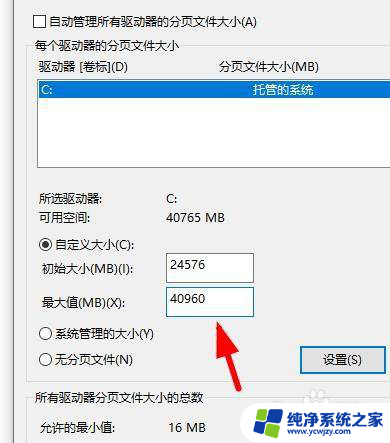 自动管理所有驱动器的分页文件大小(A)

每个驱动器的分页文件大小

驱动器 [卷标](D)　分页文件大小(MB)

C:　托管的系统

所选驱动器:　C:
可用空间:　40765 MB

自定义大小(C):
初始大小(MB)(I):　24576
最大值(MB)(X):　40960

系统管理的大小(Y)
无分页文件(N)　设置(S)

所有驱动器分页文件大小的总数

允许的最小值:　16 MB

纯净系统之家
www.ycwjzy.com